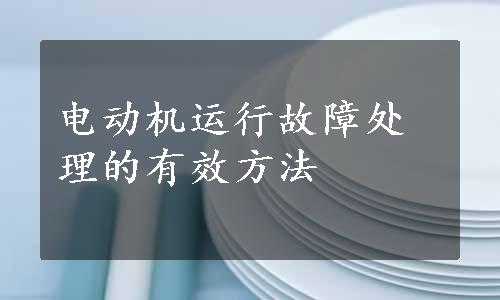 电动机运行故障处理的有效方法